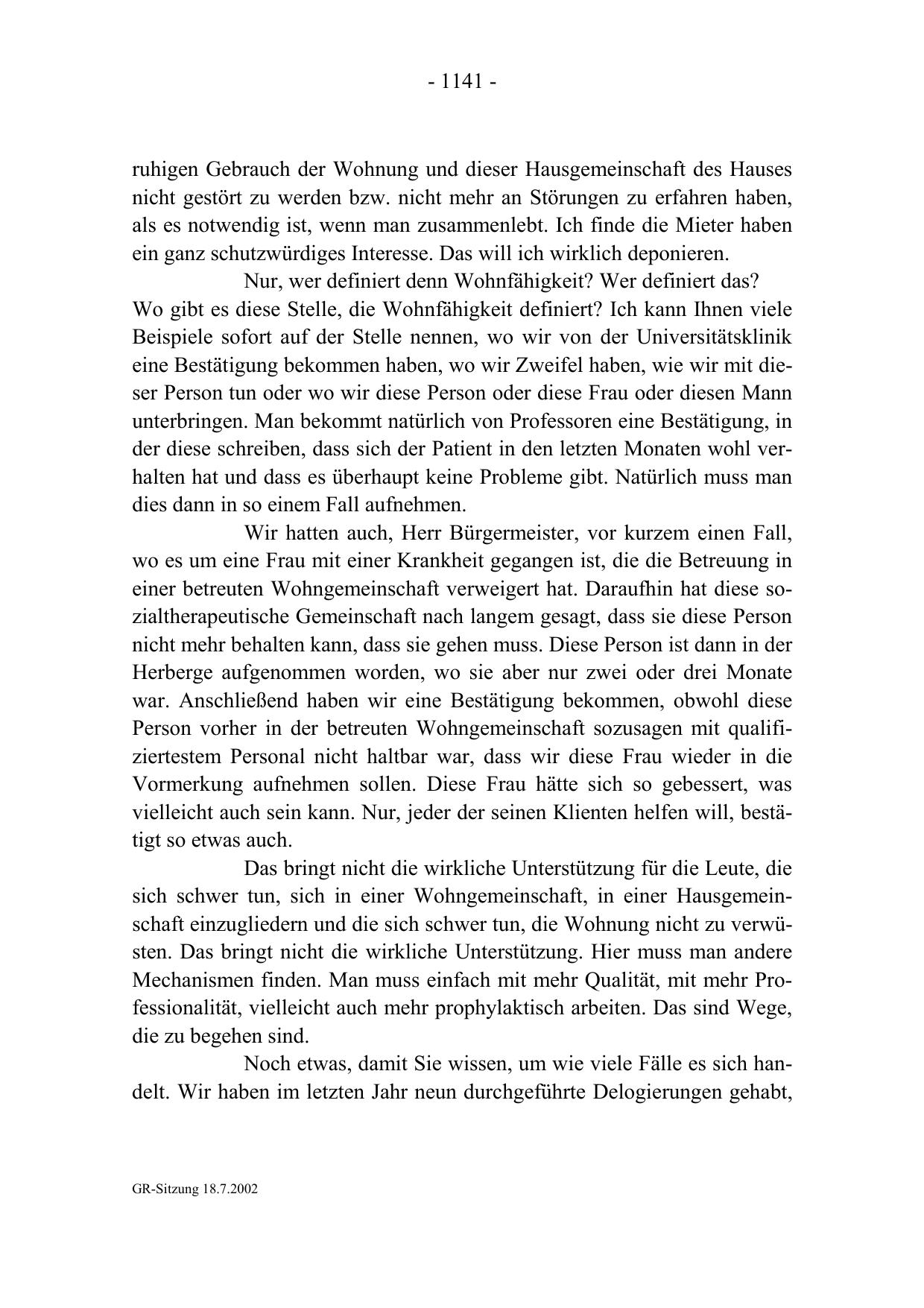 - 1141 -

ruhigen Gebrauch der Wohnung und dieser Hausgemeinschaft des Hauses nicht gestört zu werden bzw. nicht mehr an Störungen zu erfahren haben, als es notwendig ist, wenn man zusammenlebt. Ich finde die Mieter haben ein ganz schutzwürdiges Interesse. Das will ich wirklich deponieren.

Nur, wer definiert denn Wohnfähigkeit? Wer definiert das? Wo gibt es diese Stelle, die Wohnfähigkeit definiert? Ich kann Ihnen viele Beispiele sofort auf der Stelle nennen, wo wir von der Universitätsklinik eine Bestätigung bekommen haben, wo wir Zweifel haben, wie wir mit dieser Person tun oder wo wir diese Person oder diese Frau oder diesen Mann unterbringen. Man bekommt natürlich von Professoren eine Bestätigung, in der diese schreiben, dass sich der Patient in den letzten Monaten wohl verhalten hat und dass es überhaupt keine Probleme gibt. Natürlich muss man dies dann in so einem Fall aufnehmen.

Wir hatten auch, Herr Bürgermeister, vor kurzem einen Fall, wo es um eine Frau mit einer Krankheit gegangen ist, die die Betreuung in einer betreuten Wohngemeinschaft verweigert hat. Daraufhin hat diese sozialtherapeutische Gemeinschaft nach langem gesagt, dass sie diese Person nicht mehr behalten kann, dass sie gehen muss. Diese Person ist dann in der Herberge aufgenommen worden, wo sie aber nur zwei oder drei Monate war. Anschließend haben wir eine Bestätigung bekommen, obwohl diese Person vorher in der betreuten Wohngemeinschaft sozusagen mit qualifiziertestem Personal nicht haltbar war, dass wir diese Frau wieder in die Vormerkung aufnehmen sollen. Diese Frau hätte sich so gebessert, was vielleicht auch sein kann. Nur, jeder der seinen Klienten helfen will, bestätigt so etwas auch.

Das bringt nicht die wirkliche Unterstützung für die Leute, die sich schwer tun, sich in einer Wohngemeinschaft, in einer Hausgemeinschaft einzugliedern und die sich schwer tun, die Wohnung nicht zu verwüsten. Das bringt nicht die wirkliche Unterstützung. Hier muss man andere Mechanismen finden. Man muss einfach mit mehr Qualität, mit mehr Professionalität, vielleicht auch mehr prophylaktisch arbeiten. Das sind Wege, die zu begehen sind.

Noch etwas, damit Sie wissen, um wie viele Fälle es sich handelt. Wir haben im letzten Jahr neun durchgeführte Delogierungen gehabt,

GR-Sitzung 18.7.2002